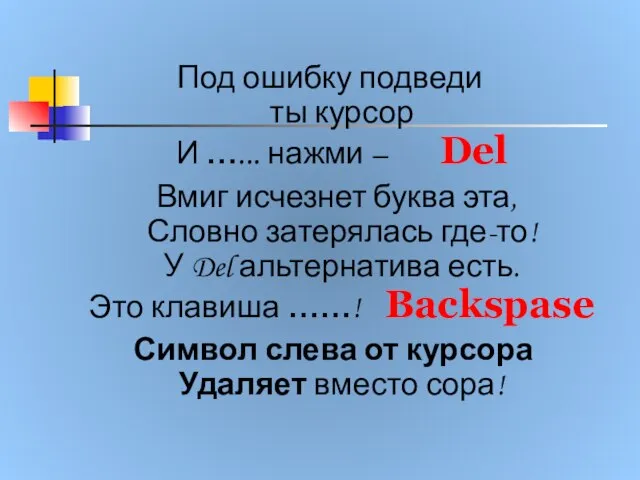 Под ошибку подведи
ты курсор
И …... нажми – Del
Вмиг исчезнет буква эта,
Словно затерялась где-то!
У Del альтернатива есть.
Это клавиша ……! Backspase
Символ слева от курсора
Удаляет вместо сора!